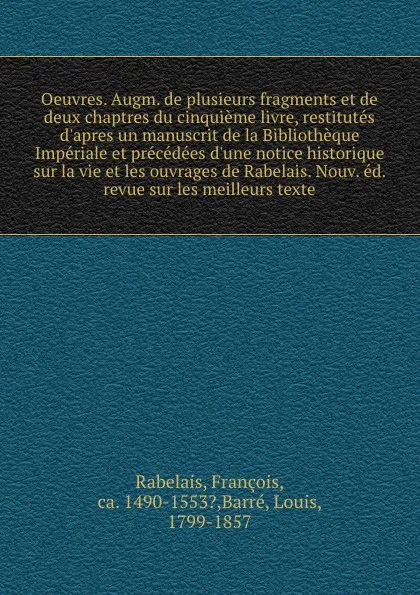 Oeuvres. Augm. de plusieurs fragments et de deux chaptres du cinquième livre, restitutés d'apres un manuscrit de la Bibliothèque Impériale et précédées d'une notice historique sur la vie et les ouvrages de Rabelais. Nouv. éd. revue sur les meilleurs texte

Rabelais, François, ca. 1490-1553?,Barré, Louis, 1799-1857